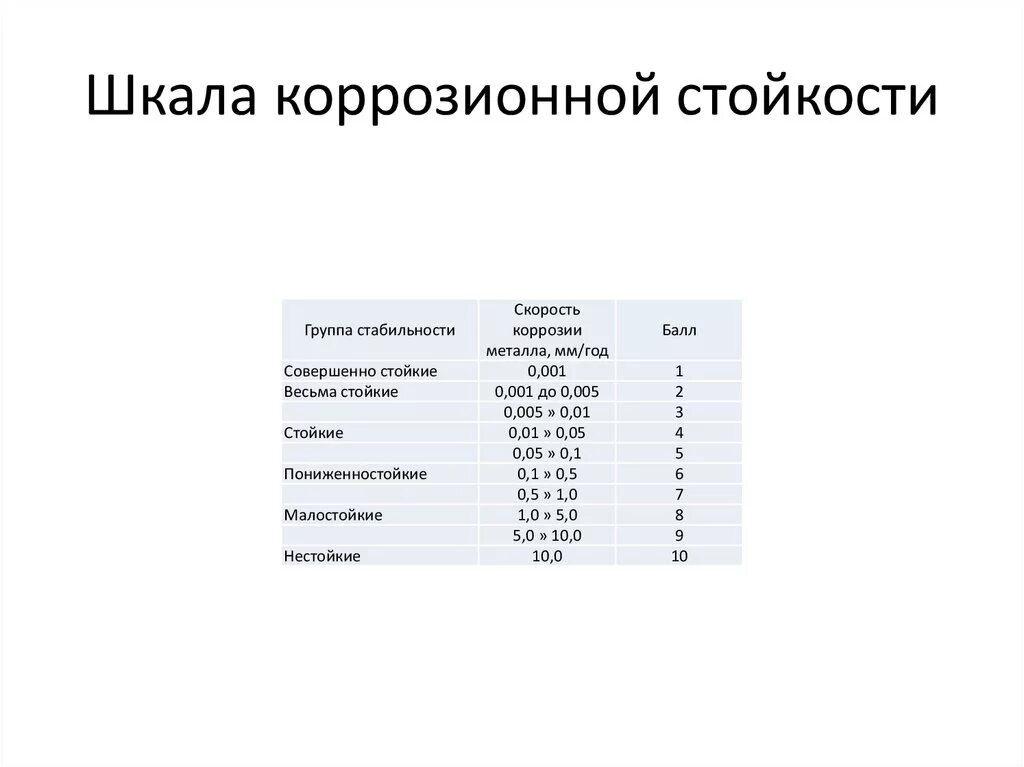 Шкала коррозионной стойкости

| Группа стабильности | Скорость коррозии металла, мм/год | Балл |
|---|---|---|
| Совершенно стойкие | 0,001 | 1 |
| Весьма стойкие | 0,001 до 0,005 | 2 |
| | 0,005 » 0,01 | 3 |
| Стойкие | 0,01 » 0,05 | 4 |
| | 0,05 » 0,1 | 5 |
| Пониженностойкие | 0,1 » 0,5 | 6 |
| | 0,5 » 1,0 | 7 |
| Малостойкие | 1,0 » 5,0 | 8 |
| | 5,0 » 10,0 | 9 |
| Нестойкие | 10,0 | 10 |